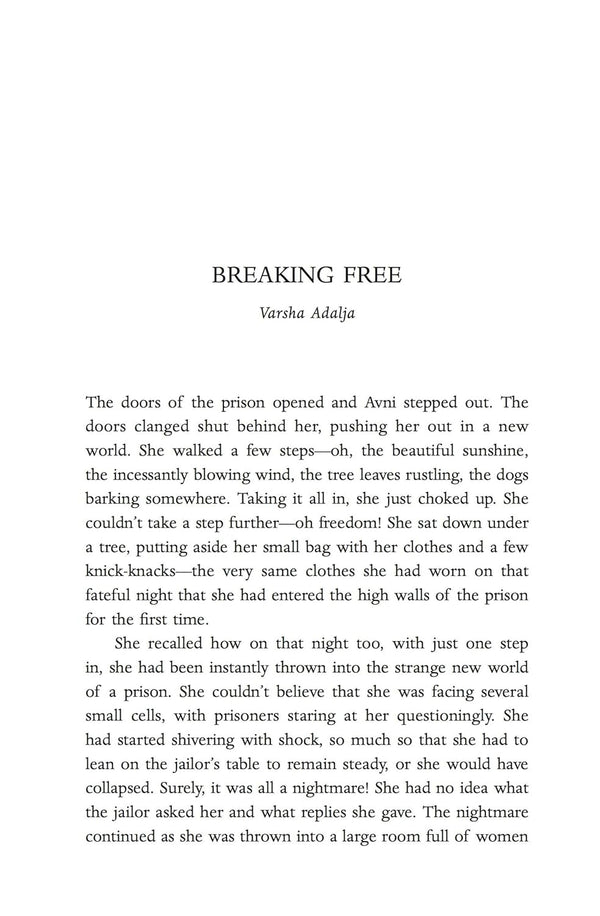 BREAKING FREE

Varsha Adalja

The doors of the prison opened and Avni stepped out. The doors clanged shut behind her, pushing her out in a new world. She walked a few steps—oh, the beautiful sunshine, the incessantly blowing wind, the tree leaves rustling, the dogs barking somewhere. Taking it all in, she just choked up. She couldn't take a step further—oh freedom! She sat down under a tree, putting aside her small bag with her clothes and a few knick-knacks—the very same clothes she had worn on that fateful night that she had entered the high walls of the prison for the first time.

She recalled how on that night too, with just one step in, she had been instantly thrown into the strange new world of a prison. She couldn't believe that she was facing several small cells, with prisoners staring at her questioningly. She had started shivering with shock, so much so that she had to lean on the jailor's table to remain steady, or she would have collapsed. Surely, it was all a nightmare! She had no idea what the jailor asked her and what replies she gave. The nightmare continued as she was thrown into a large room full of women